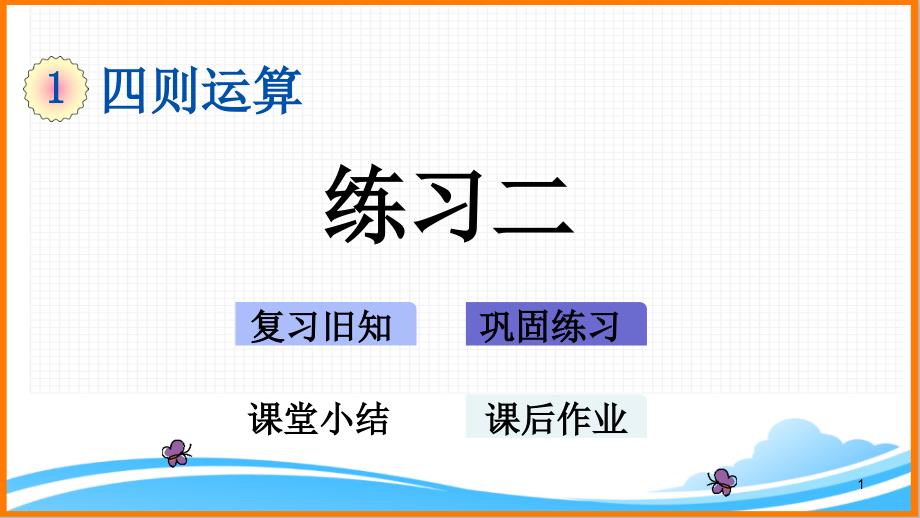 1 四则运算

练习二

复习旧知

巩固练习

课堂小结

课后作业

1